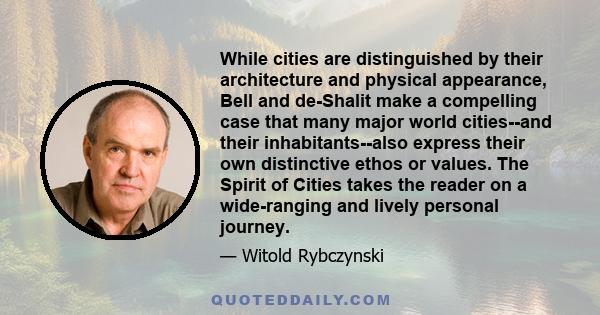 While cities are distinguished by their architecture and physical appearance, Bell and de-Shalit make a compelling case that many major world cities--and their inhabitants--also express their own distinctive ethos or values. The Spirit of Cities takes the reader on a wide-ranging and lively personal journey.

— Witold Rybczynski

QUOTEDDAILY.COM